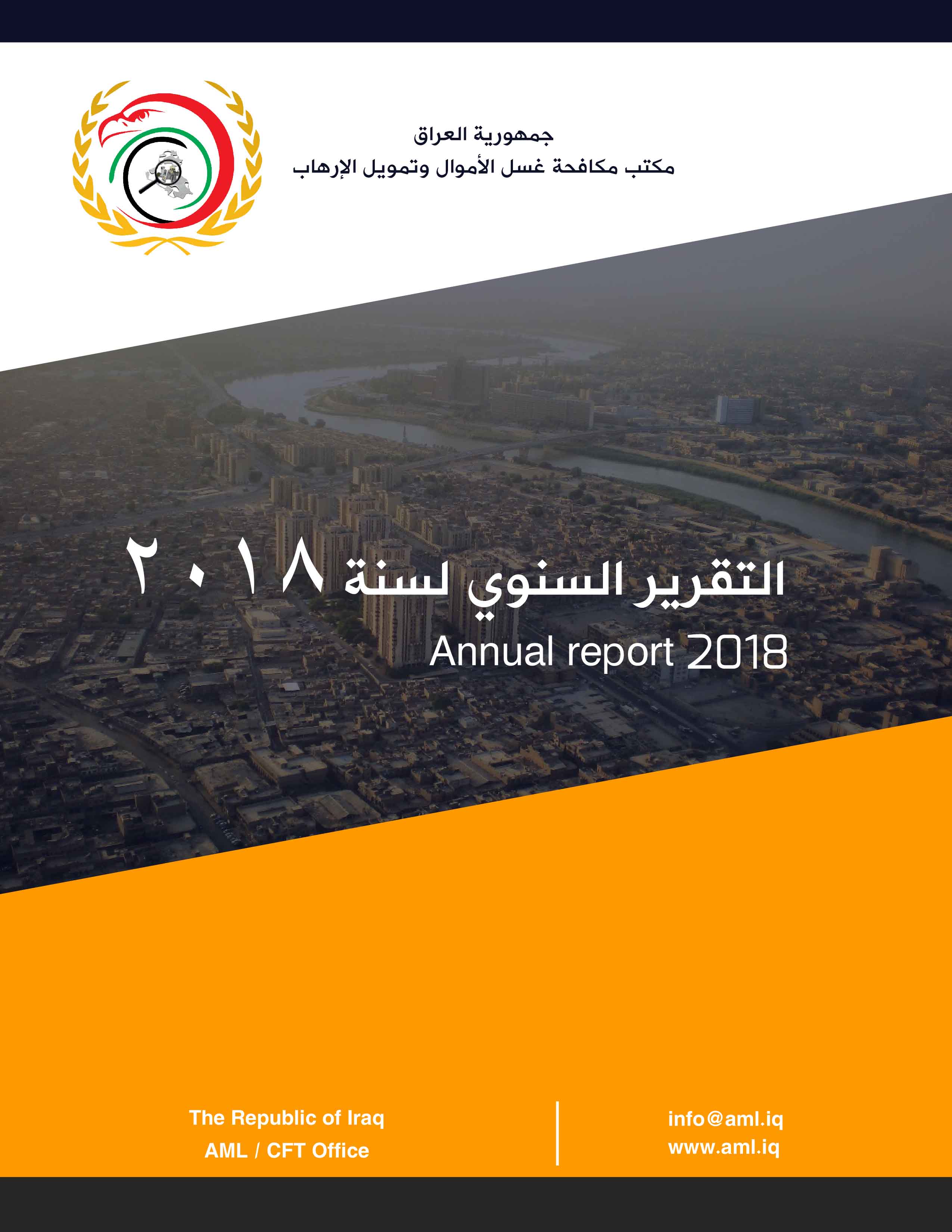 جمهورية العراق
مكتب مكافحة غسل الأموال وتمويل الإرهاب

التقرير السنوي لسنة ٢٠١٨
Annual report 2018

The Republic of Iraq
AML / CFT Office

info@aml.iq
www.aml.iq